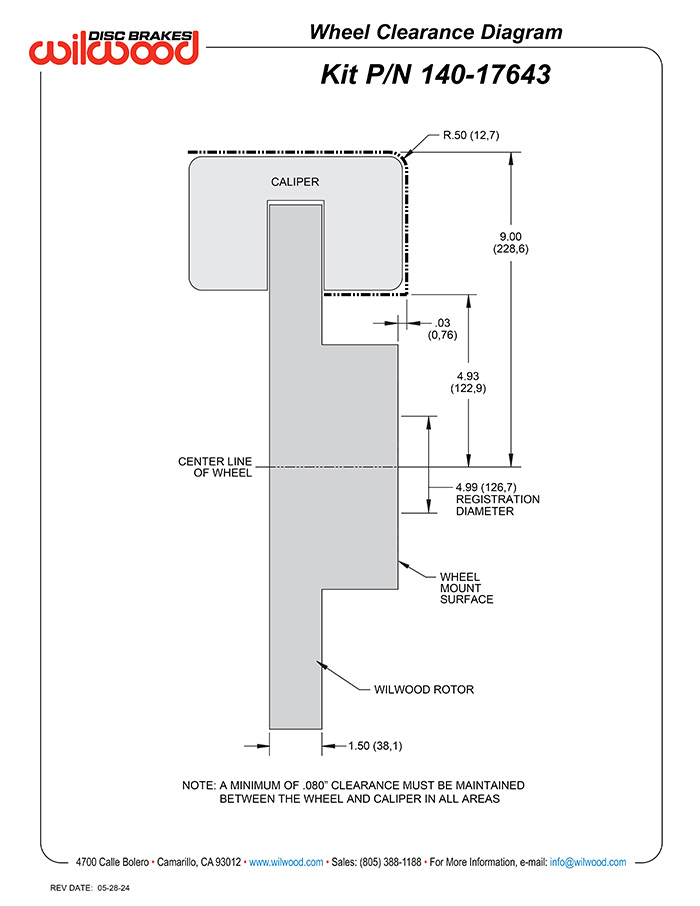 DISC BRAKES
wilwood

Wheel Clearance Diagram

Kit P/N 140-17643

R.50 (12,7)

CALIPER

9.00
(228,6)

.03
(0,76)

4.93
(122,9)

CENTER LINE
OF WHEEL

4.99 (126,7)
REGISTRATION
DIAMETER

WHEEL
MOUNT
SURFACE

WILWOOD ROTOR

1.50 (38,1)

NOTE: A MINIMUM OF .080" CLEARANCE MUST BE MAINTAINED BETWEEN THE WHEEL AND CALIPER IN ALL AREAS

4700 Calle Bolero • Camarillo, CA 93012 • www.wilwood.com • Sales: (805) 388-1188 • For More Information, e-mail: info@wilwood.com

REV DATE: 05-28-24